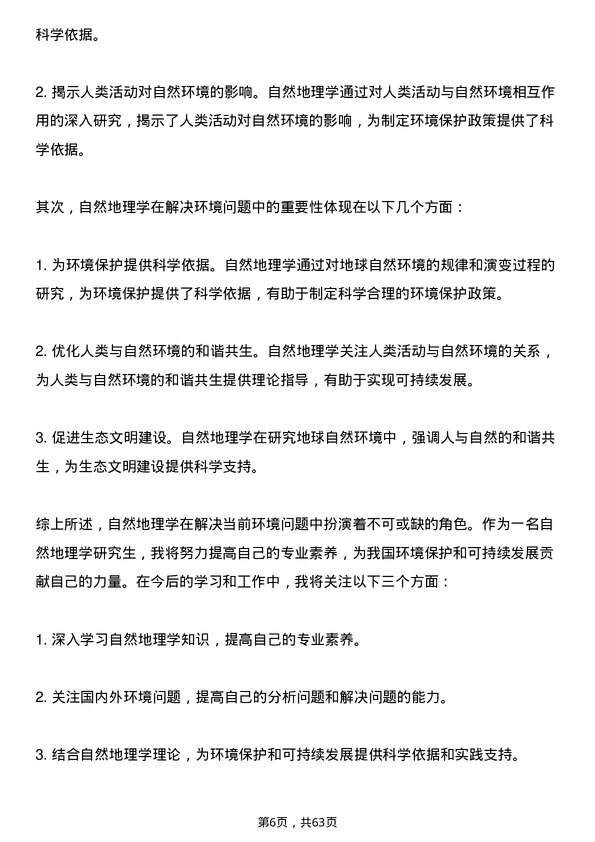 科学依据。

2. 揭示人类活动对自然环境的影响。自然地理学通过对人类活动与自然环境相互作用的深入研究，揭示了人类活动对自然环境的影响，为制定环境保护政策提供了科学依据。

其次，自然地理学在解决环境问题中的重要性体现在以下几个方面：

1. 为环境保护提供科学依据。自然地理学通过对地球自然环境的规律和演变过程的研究，为环境保护提供了科学依据，有助于制定科学合理的环境保护政策。

2. 优化人类与自然环境的和谐共生。自然地理学关注人类活动与自然环境的关系，为人类与自然环境的和谐共生提供理论指导，有助于实现可持续发展。

3. 促进生态文明建设。自然地理学在研究地球自然环境中，强调人与自然的和谐共生，为生态文明建设提供科学支持。

综上所述，自然地理学在解决当前环境问题中扮演着不可或缺的角色。作为一名自然地理学研究生，我将努力提高自己的专业素养，为我国环境保护和可持续发展贡献自己的力量。在今后的学习和工作中，我将关注以下三个方面：

1. 深入学习自然地理学知识，提高自己的专业素养。

2. 关注国内外环境问题，提高自己的分析问题和解决问题的能力。

3. 结合自然地理学理论，为环境保护和可持续发展提供科学依据和实践支持。

第6页，共63页